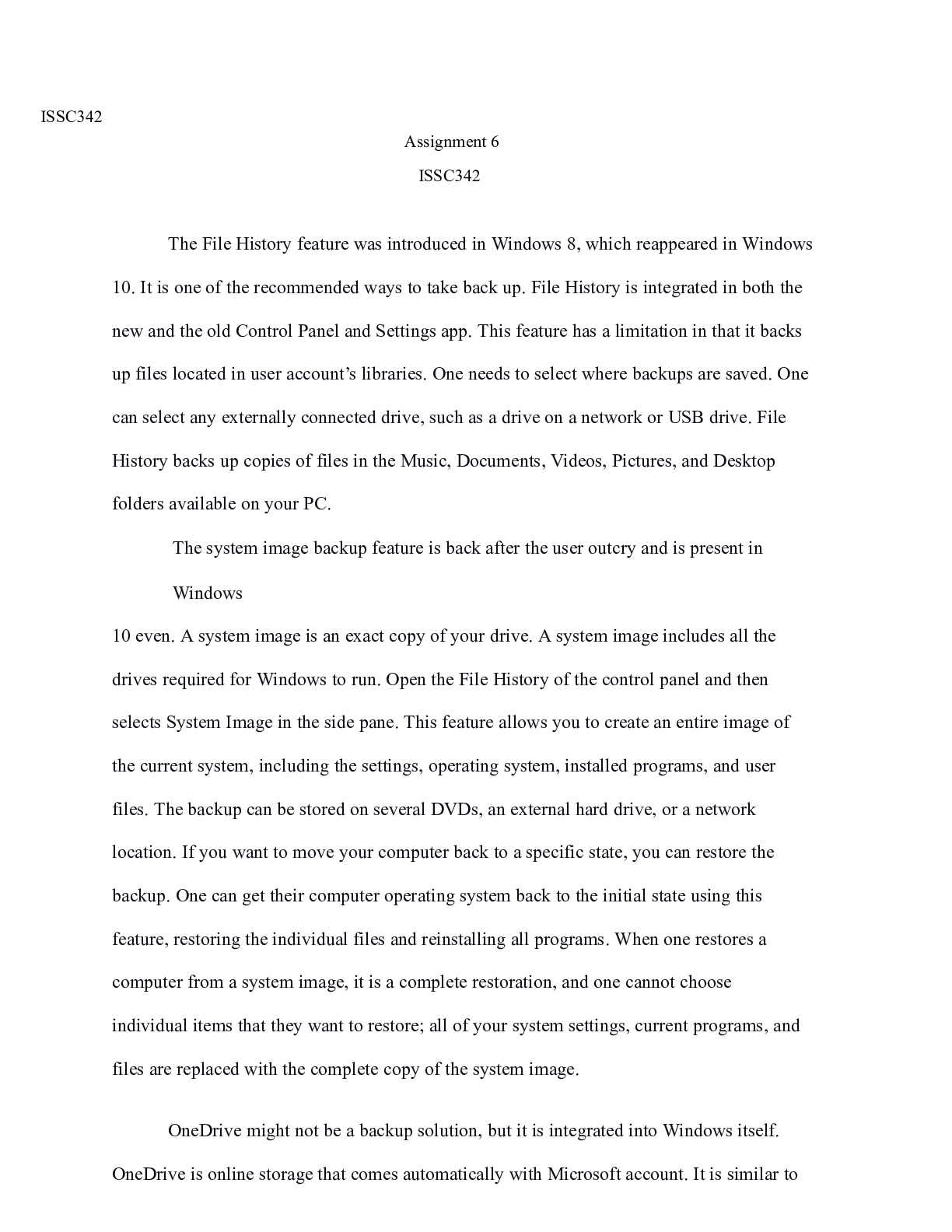 ISSC342

Assignment 6

ISSC342

The File History feature was introduced in Windows 8, which reappeared in Windows 10. It is one of the recommended ways to take back up. File History is integrated in both the new and the old Control Panel and Settings app. This feature has a limitation in that it backs up files located in user account's libraries. One needs to select where backups are saved. One can select any externally connected drive, such as a drive on a network or USB drive. File History backs up copies of files in the Music, Documents, Videos, Pictures, and Desktop folders available on your PC.

The system image backup feature is back after the user outcry and is present in Windows

10 even. A system image is an exact copy of your drive. A system image includes all the drives required for Windows to run. Open the File History of the control panel and then selects System Image in the side pane. This feature allows you to create an entire image of the current system, including the settings, operating system, installed programs, and user files. The backup can be stored on several DVDs, an external hard drive, or a network location. If you want to move your computer back to a specific state, you can restore the backup. One can get their computer operating system back to the initial state using this feature, restoring the individual files and reinstalling all programs. When one restores a computer from a system image, it is a complete restoration, and one cannot choose individual items that they want to restore; all of your system settings, current programs, and files are replaced with the complete copy of the system image.

OneDrive might not be a backup solution, but it is integrated into Windows itself. OneDrive is online storage that comes automatically with Microsoft account. It is similar to